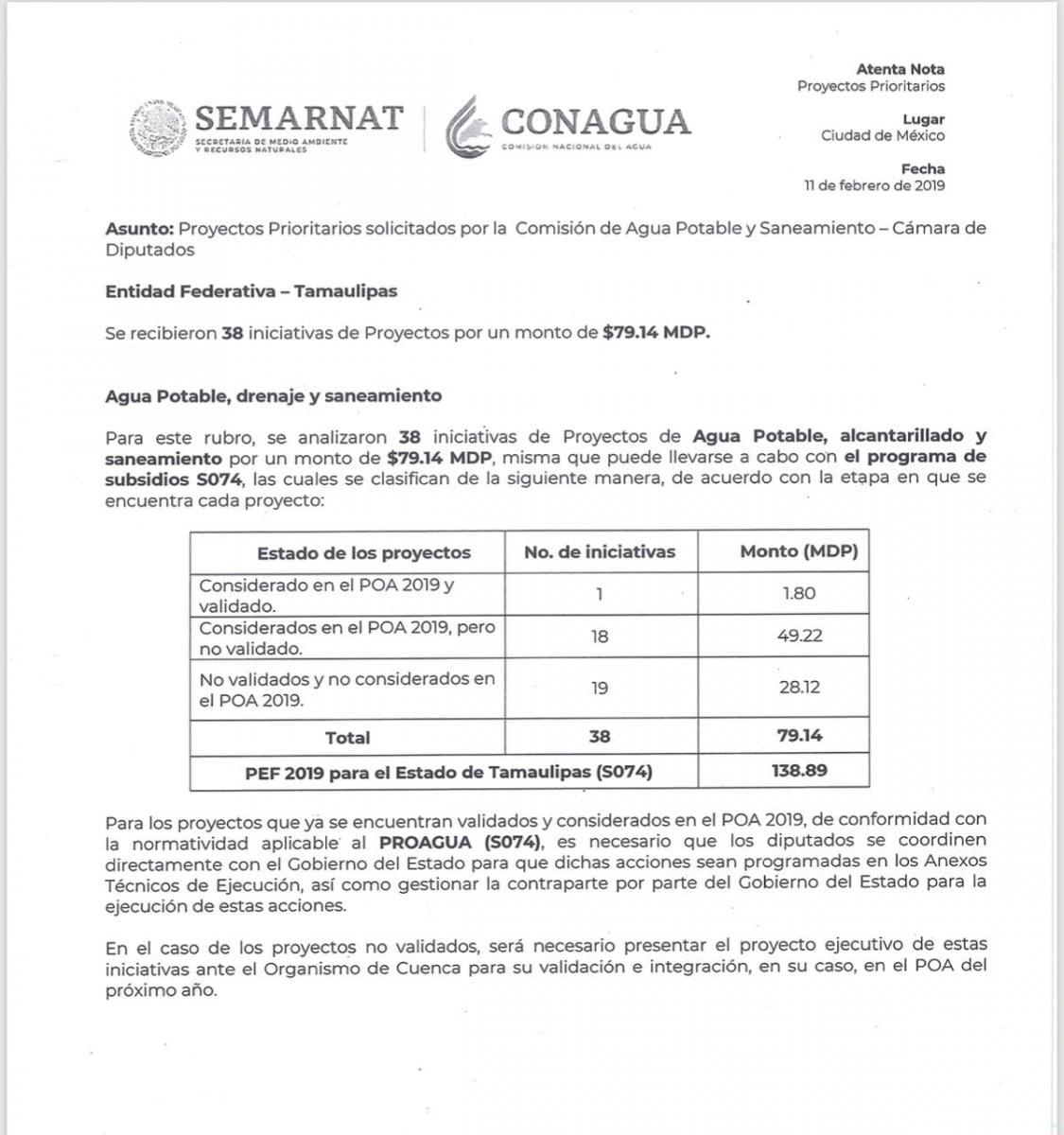 SEMARNAT
SECRETARÍA DE MEDIO AMBIENTE Y RECURSOS NATURALES

CONAGUA
COMISIÓN NACIONAL DEL AGUA

Atenta Nota
Proyectos Prioritarios

Lugar
Ciudad de México

Fecha
11 de febrero de 2019

Asunto: Proyectos Prioritarios solicitados por la Comisión de Agua Potable y Saneamiento – Cámara de Diputados

Entidad Federativa – Tamaulipas

Se recibieron 38 iniciativas de Proyectos por un monto de $79.14 MDP.

Agua Potable, drenaje y saneamiento

Para este rubro, se analizaron 38 iniciativas de Proyectos de Agua Potable, alcantarillado y saneamiento por un monto de $79.14 MDP, misma que puede llevarse a cabo con el programa de subsidios S074, las cuales se clasifican de la siguiente manera, de acuerdo con la etapa en que se encuentra cada proyecto:

| Estado de los proyectos | No. de iniciativas | Monto (MDP) |
|---|---|---|
| Considerado en el POA 2019 y validado. | 1 | 1.80 |
| Considerados en el POA 2019, pero no validado. | 18 | 49.22 |
| No validados y no considerados en el POA 2019. | 19 | 28.12 |
| Total | 38 | 79.14 |
| PEF 2019 para el Estado de Tamaulipas (S074) | | 138.89 |

Para los proyectos que ya se encuentran validados y considerados en el POA 2019, de conformidad con la normatividad aplicable al PROAGUA (S074), es necesario que los diputados se coordinen directamente con el Gobierno del Estado para que dichas acciones sean programadas en los Anexos Técnicos de Ejecución, así como gestionar la contraparte por parte del Gobierno del Estado para la ejecución de estas acciones.

En el caso de los proyectos no validados, será necesario presentar el proyecto ejecutivo de estas iniciativas ante el Organismo de Cuenca para su validación e integración, en su caso, en el POA del próximo año.